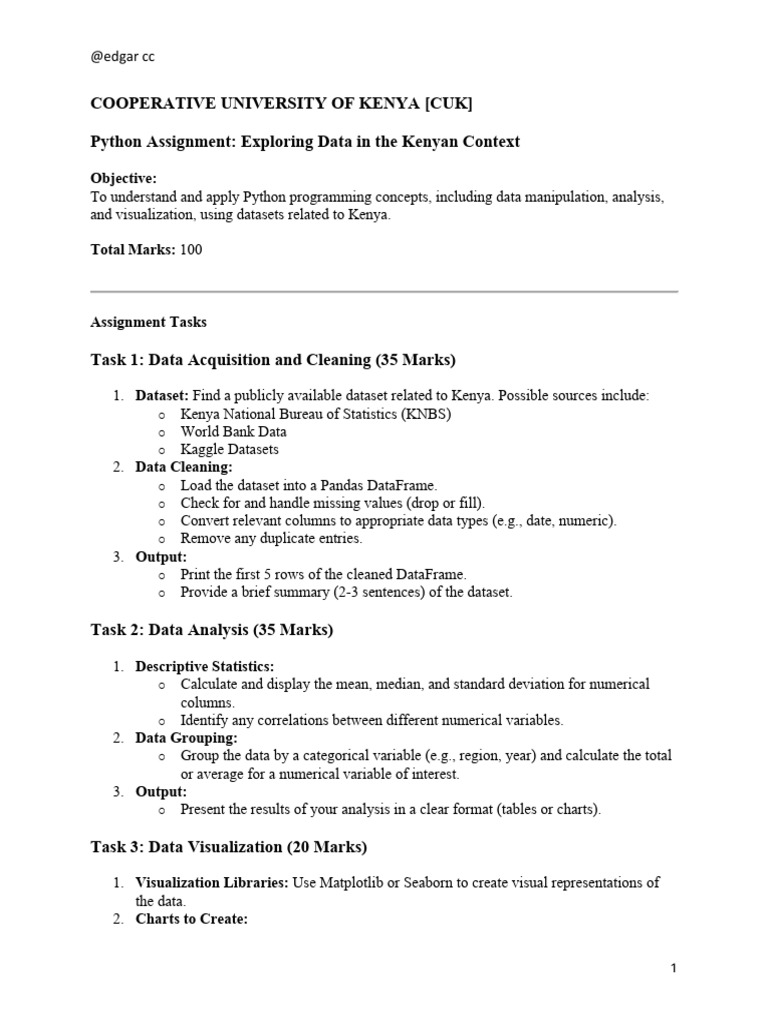 @edgar cc

COOPERATIVE UNIVERSITY OF KENYA [CUK]

Python Assignment: Exploring Data in the Kenyan Context

Objective:
To understand and apply Python programming concepts, including data manipulation, analysis, and visualization, using datasets related to Kenya.

Total Marks: 100

Assignment Tasks

Task 1: Data Acquisition and Cleaning (35 Marks)

1. Dataset: Find a publicly available dataset related to Kenya. Possible sources include:
   o Kenya National Bureau of Statistics (KNBS)
   o World Bank Data
   o Kaggle Datasets
2. Data Cleaning:
   o Load the dataset into a Pandas DataFrame.
   o Check for and handle missing values (drop or fill).
   o Convert relevant columns to appropriate data types (e.g., date, numeric).
   o Remove any duplicate entries.
3. Output:
   o Print the first 5 rows of the cleaned DataFrame.
   o Provide a brief summary (2-3 sentences) of the dataset.

Task 2: Data Analysis (35 Marks)

1. Descriptive Statistics:
   o Calculate and display the mean, median, and standard deviation for numerical columns.
   o Identify any correlations between different numerical variables.
2. Data Grouping:
   o Group the data by a categorical variable (e.g., region, year) and calculate the total or average for a numerical variable of interest.
3. Output:
   o Present the results of your analysis in a clear format (tables or charts).

Task 3: Data Visualization (20 Marks)

1. Visualization Libraries: Use Matplotlib or Seaborn to create visual representations of the data.
2. Charts to Create:

1